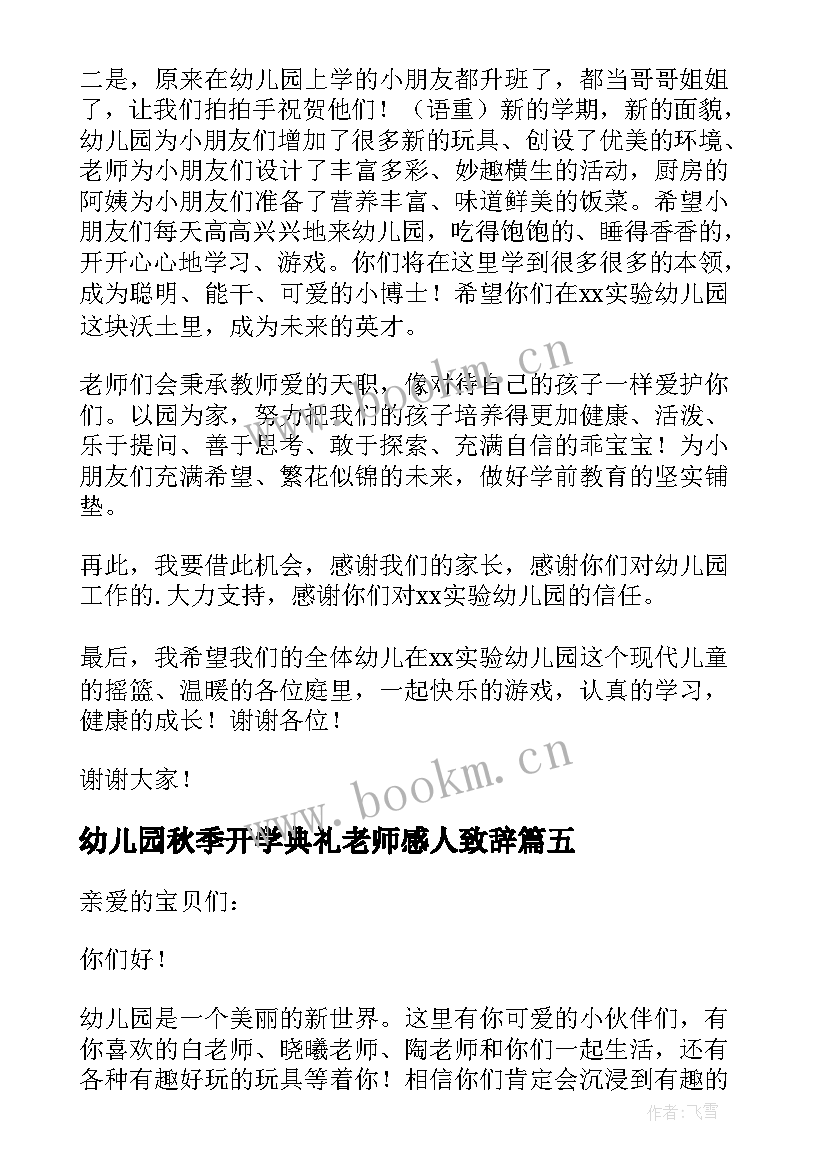 二是，原来在幼儿园上学的小朋友都升班了，都当哥哥姐姐了，让我们拍拍手祝贺他们！（语重）新的学期，新的面貌，幼儿园为小朋友们增加了很多新的玩具、创设了优美的环境、老师为小朋友们设计了丰富多彩、妙趣横生的活动，厨房的阿姨为小朋友们准备了营养丰富、味道鲜美的饭菜。希望小朋友们每天高高兴兴地来幼儿园，吃得饱饱的、睡得香香的，开开心心地学习、游戏。你们将在这里学到很多很多的本领，成为聪明、能干、可爱的小博士！希望你们在xx实验幼儿园这块沃土里，成为未来的英才。

老师们会秉承教师爱的天职，像对待自己的孩子一样爱护你们。以园为家，努力把我们的孩子培养得更加健康、活泼、乐于提问、善于思考、敢于探索、充满自信的乖宝宝！为小朋友们充满希望、繁花似锦的未来，做好学前教育的坚实铺垫。

再此，我要借此机会，感谢我们的家长，感谢你们对幼儿园工作的.大力支持，感谢你们对xx实验幼儿园的信任。

最后，我希望我们的全体幼儿在xx实验幼儿园这个现代儿童的摇篮、温暖的各位庭里，一起快乐的游戏，认真的学习，健康的成长！谢谢各位！

谢谢大家！

幼儿园秋季开学典礼老师感人致辞篇五

亲爱的宝贝们：

你们好！

幼儿园是一个美丽的新世界。这里有你可爱的小伙伴们，有你喜欢的白老师、晓曦老师、陶老师和你们一起生活，还有各种有趣好玩的玩具等着你！相信你们肯定会沉浸到有趣的

www.bookm.cn
www.bookm.cn
作者：飞雪